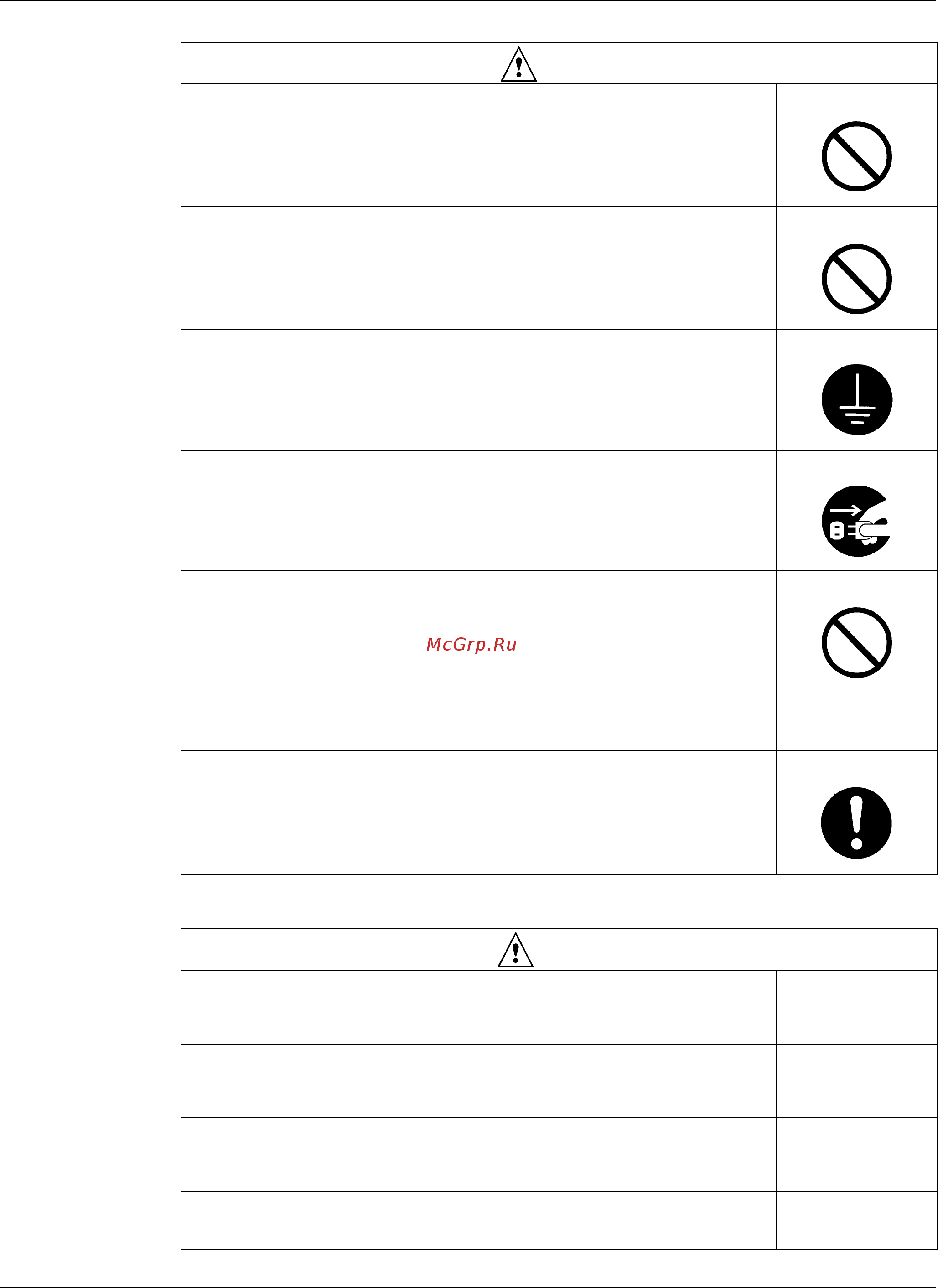 McGrp.Ru